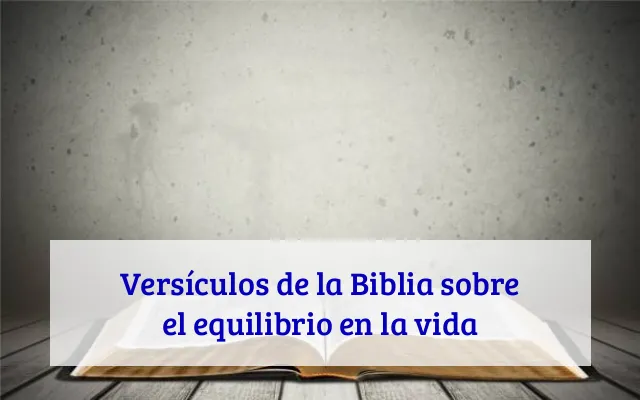 Versículos de la Biblia sobre el equilibrio en la vida